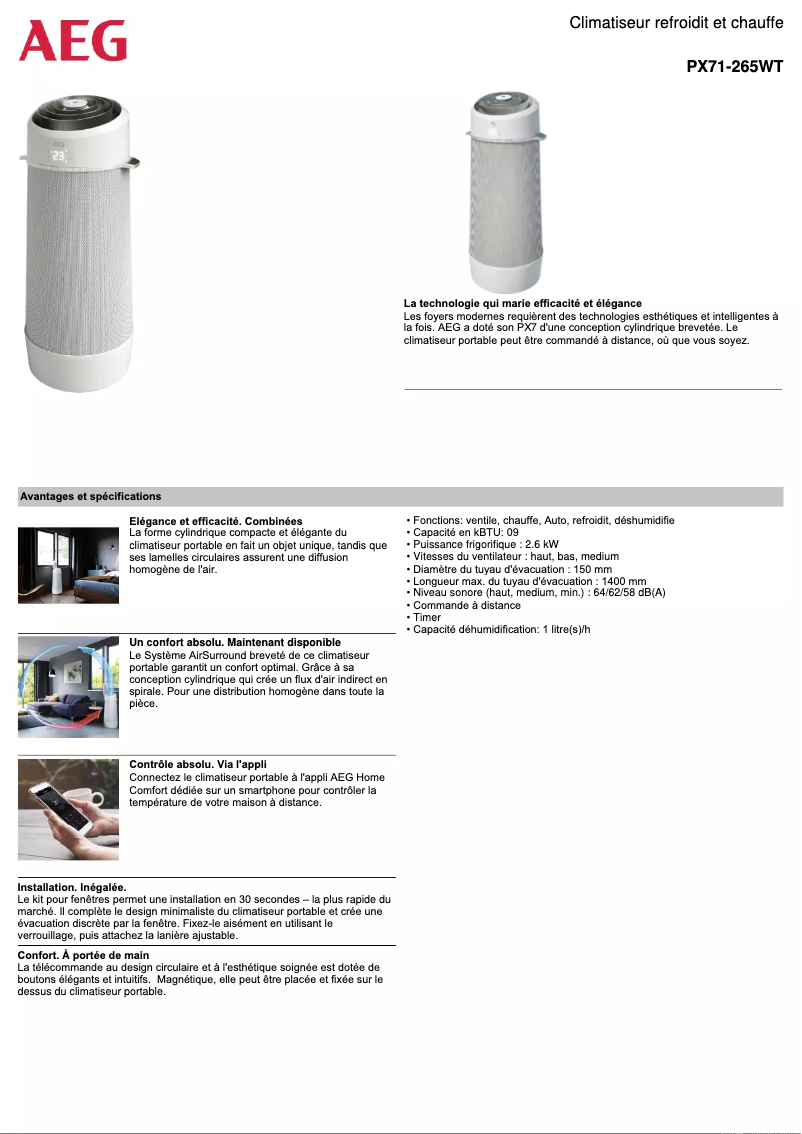 AEG

Climatiseur refroidit et chauffe

PX71-265WT

23

La technologie qui marie efficacité et élégance
Les foyers modernes requièrent des technologies esthétiques et intelligentes à la fois. AEG a doté son PX7 d'une conception cylindrique brevetée. Le climatiseur portable peut être commandé à distance, où que vous soyez.

Avantages et spécifications

Elégance et efficacité. Combinées
La forme cylindrique compacte et élégante du climatiseur portable en fait un objet unique, tandis que ses lamelles circulaires assurent une diffusion homogène de l'air.

Un confort absolu. Maintenant disponible
Le Système AirSurround breveté de ce climatiseur portable garantit un confort optimal. Grâce à sa conception cylindrique qui crée un flux d'air indirect en spirale. Pour une distribution homogène dans toute la pièce.

Contrôle absolu. Via l'appli
Connectez le climatiseur portable à l'appli AEG Home Comfort dédiée sur un smartphone pour contrôler la température de votre maison à distance.

Installation. Inégalée.
Le kit pour fenêtres permet une installation en 30 secondes – la plus rapide du marché. Il complète le design minimaliste du climatiseur portable et crée une évacuation discrète par la fenêtre. Fixez-le aisément en utilisant le verrouillage, puis attachez la lanière ajustable.

Confort. À portée de main
La télécommande au design circulaire et à l'esthétique soignée est dotée de boutons élégants et intuitifs. Magnétique, elle peut être placée et fixée sur le dessus du climatiseur portable.

• Fonctions: ventile, chauffe, Auto, refroidit, déshumidifie
• Capacité en kBTU: 09
• Puissance frigorifique : 2.6 kW
• Vitesses du ventilateur : haut, bas, medium
• Diamètre du tuyau d'évacuation : 150 mm
• Longueur max. du tuyau d'évacuation : 1400 mm
• Niveau sonore (haut, medium, min.) : 64/62/58 dB(A)
• Commande à distance
• Timer
• Capacité déhumidification: 1 litre(s)/h